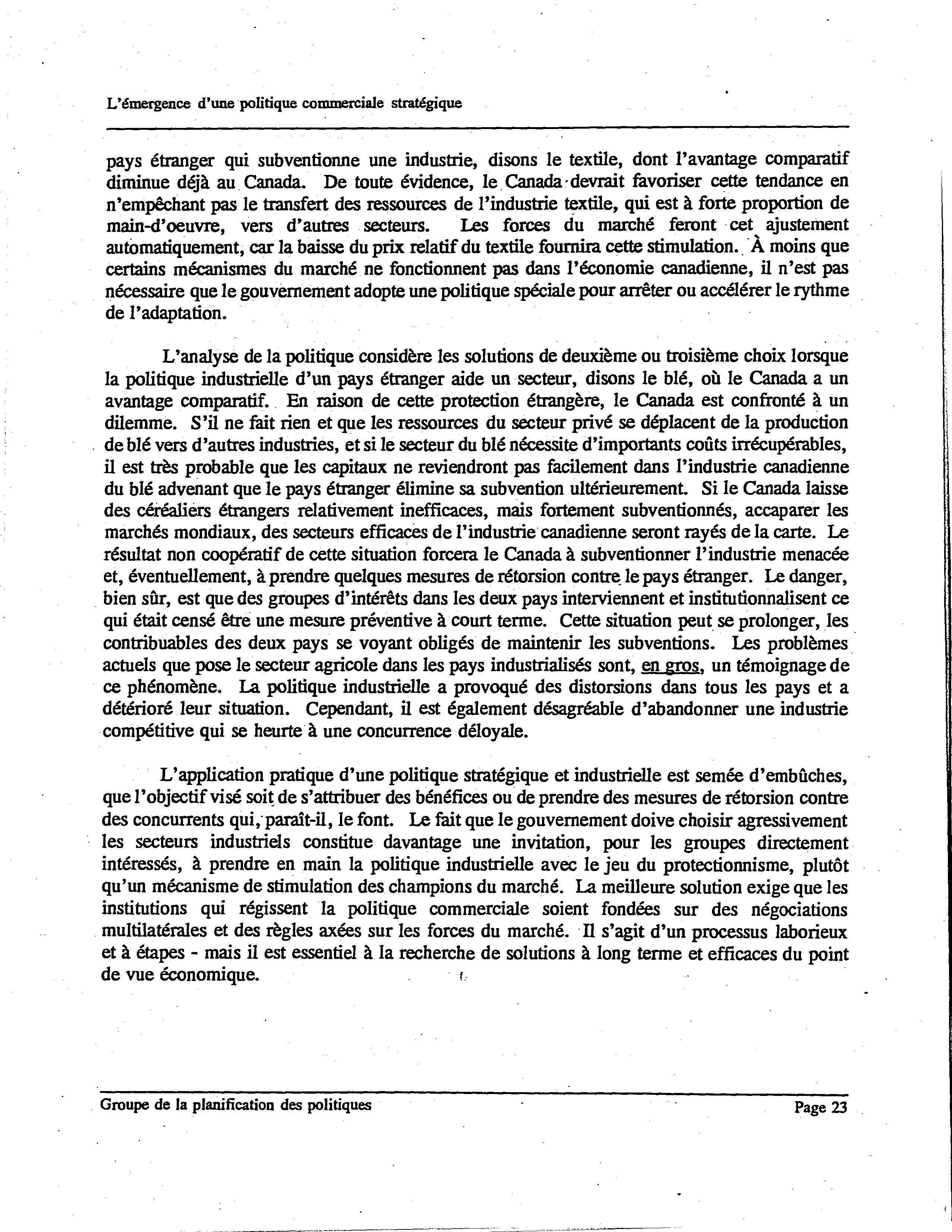 L'émergence d'une politique commerciale stratégique

pays étranger qui subventionne une industrie, disons le textile, dont l'avantage comparatif diminue déjà au Canada. De toute évidence, le Canada devrait favoriser cette tendance en n'empêchant pas le transfert des ressources de l'industrie textile, qui est à forte proportion de main-d'oeuvre, vers d'autres secteurs. Les forces du marché feront cet ajustement automatiquement, car la baisse du prix relatif du textile fournira cette stimulation. À moins que certains mécanismes du marché ne fonctionnent pas dans l'économie canadienne, il n'est pas nécessaire que le gouvernement adopte une politique spéciale pour arrêter ou accélérer le rythme de l'adaptation.

L'analyse de la politique considère les solutions de deuxième ou troisième choix lorsque la politique industrielle d'un pays étranger aide un secteur, disons le blé, où le Canada a un avantage comparatif. En raison de cette protection étrangère, le Canada est confronté à un dilemme. S'il ne fait rien et que les ressources du secteur privé se déplacent de la production de blé vers d'autres industries, et si le secteur du blé nécessite d'importants coûts irrécupérables, il est très probable que les capitaux ne reviendront pas facilement dans l'industrie canadienne du blé advenant que le pays étranger élimine sa subvention ultérieurement. Si le Canada laisse des céréaliers étrangers relativement inefficaces, mais fortement subventionnés, accaparer les marchés mondiaux, des secteurs efficaces de l'industrie canadienne seront rayés de la carte. Le résultat non coopératif de cette situation forcera le Canada à subventionner l'industrie menacée et, éventuellement, à prendre quelques mesures de rétorsion contre le pays étranger. Le danger, bien sûr, est que des groupes d'intérêts dans les deux pays interviennent et institutionnalisent ce qui était censé être une mesure préventive à court terme. Cette situation peut se prolonger, les contribuables des deux pays se voyant obligés de maintenir les subventions. Les problèmes actuels que pose le secteur agricole dans les pays industrialisés sont, en gros, un témoignage de ce phénomène. La politique industrielle a provoqué des distorsions dans tous les pays et a détérioré leur situation. Cependant, il est également désagréable d'abandonner une industrie compétitive qui se heurte à une concurrence déloyale.

L'application pratique d'une politique stratégique et industrielle est semée d'embûches, que l'objectif visé soit de s'attribuer des bénéfices ou de prendre des mesures de rétorsion contre des concurrents qui, paraît-il, le font. Le fait que le gouvernement doive choisir agressivement les secteurs industriels constitue davantage une invitation, pour les groupes directement intéressés, à prendre en main la politique industrielle avec le jeu du protectionnisme, plutôt qu'un mécanisme de stimulation des champions du marché. La meilleure solution exige que les institutions qui régissent la politique commerciale soient fondées sur des négociations multilatérales et des règles axées sur les forces du marché. Il s'agit d'un processus laborieux et à étapes - mais il est essentiel à la recherche de solutions à long terme et efficaces du point de vue économique.

Groupe de la planification des politiques Page 23